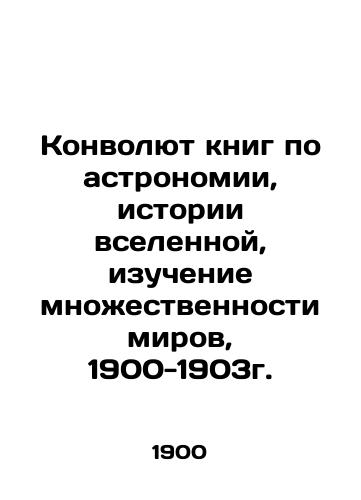 Конволют книг по астрономии, истории вселенной, изучение множественности миров, 1900-1903г.

1900